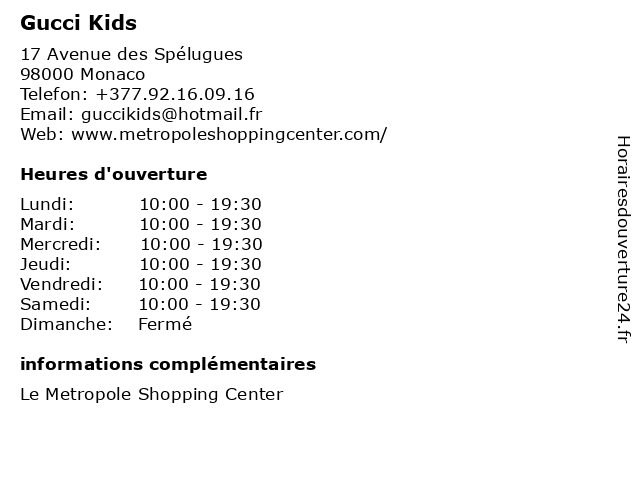 Gucci Kids

17 Avenue des Spélugues
98000 Monaco
Telefon: +377.92.16.09.16
Email: guccikids@hotmail.fr
Web: www.metropoleshoppingcenter.com/

Heures d'ouverture

Lundi: 10:00 - 19:30
Mardi: 10:00 - 19:30
Mercredi: 10:00 - 19:30
Jeudi: 10:00 - 19:30
Vendredi: 10:00 - 19:30
Samedi: 10:00 - 19:30
Dimanche: Fermé

informations complémentaires

Le Metropole Shopping Center

Horairesdouverture24.fr